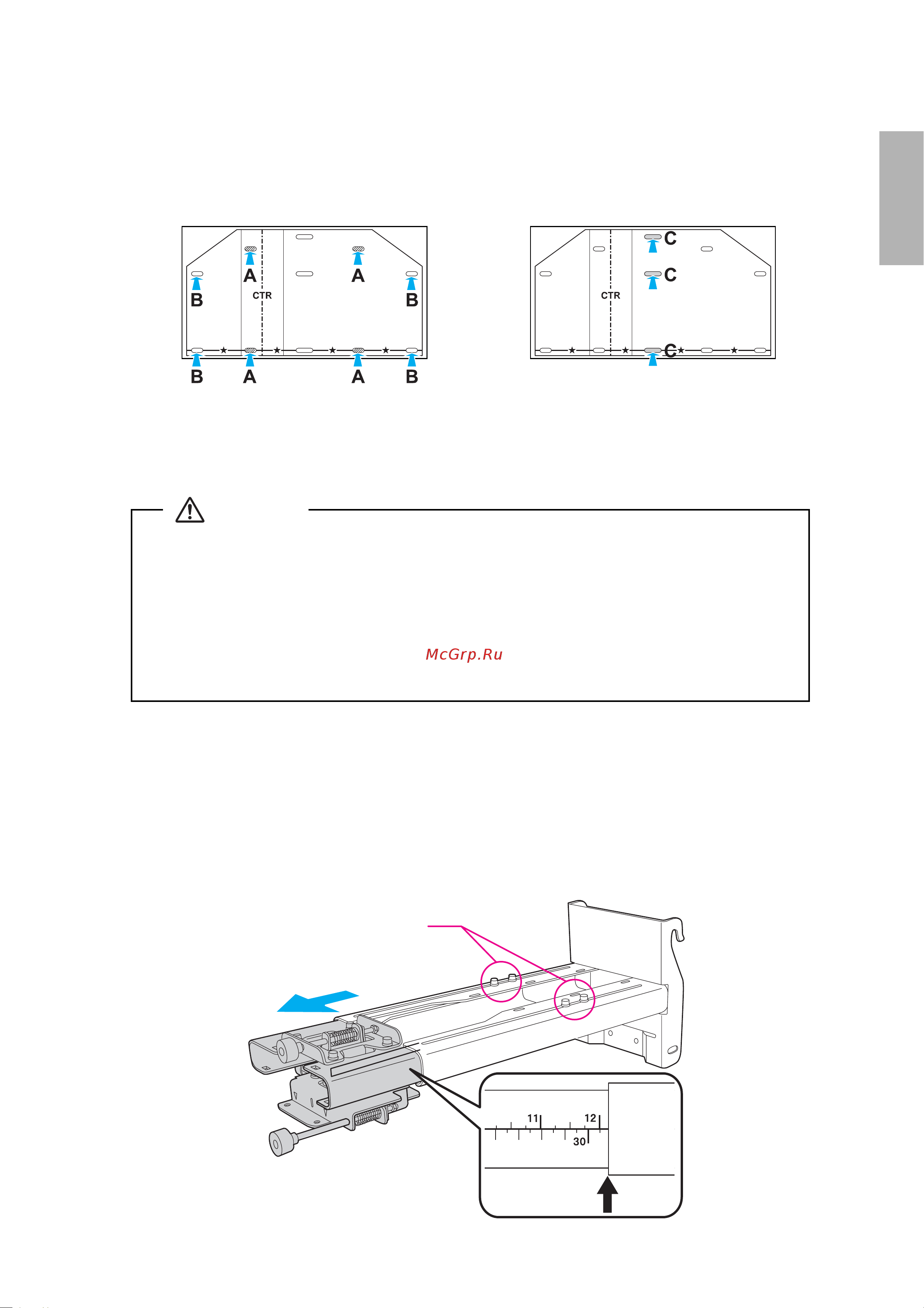 A
A
B
CTR
B
B A A B

C
C
CTR
C

McGrp.Ru

11
12
30